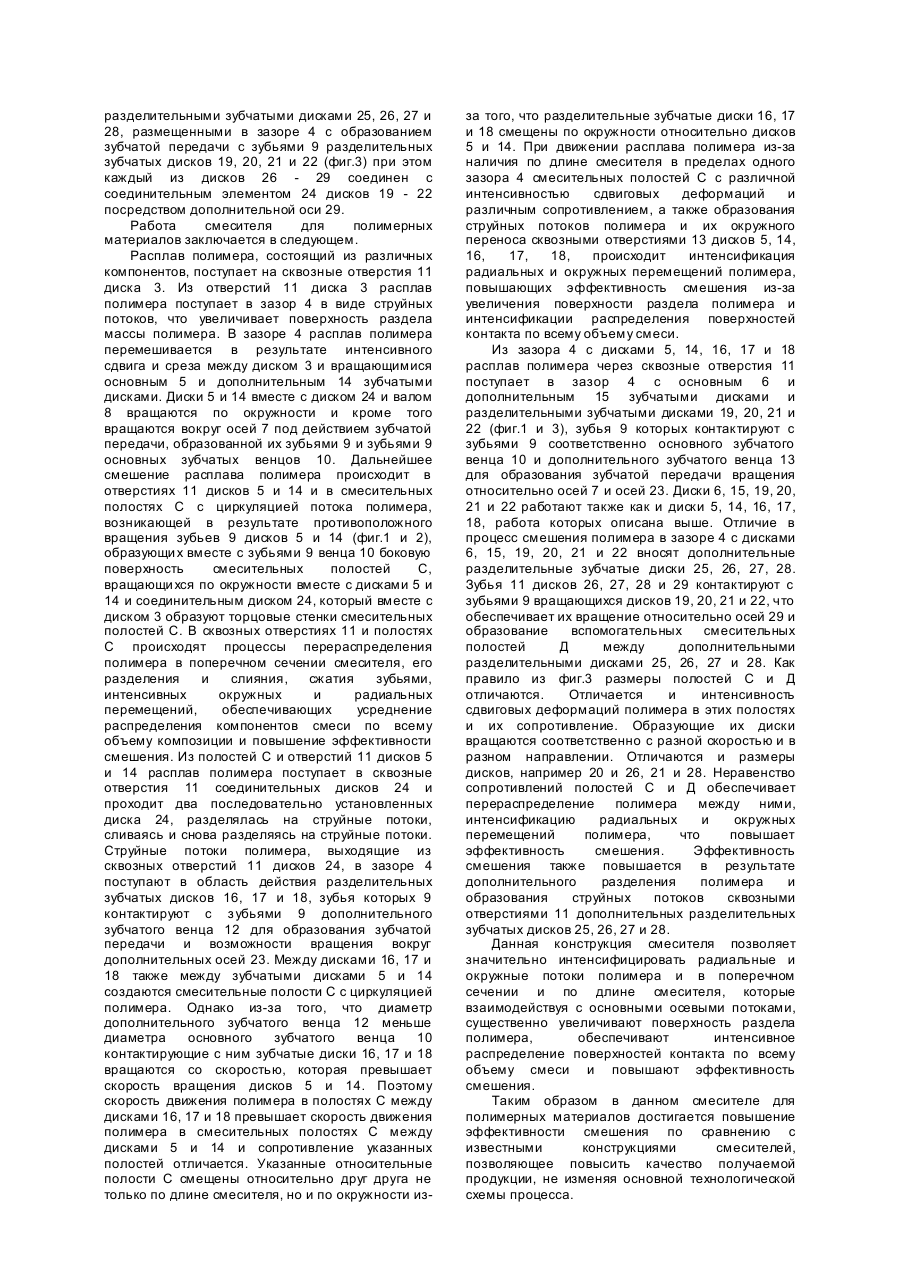 разделительными зубчатыми дисками 25, 26, 27 и 28, размещенными в зазоре 4 с образованием зубчатой передачи с зубьями 9 разделительных зубчатых дисков 19, 20, 21 и 22 (фиг.3) при этом каждый из дисков 26 - 29 соединен с соединительным элементом 24 дисков 19 - 22 посредством дополнительной оси 29.

Работа смесителя для полимерных материалов заключается в следующем.

Расплав полимера, состоящий из различных компонентов, поступает на сквозные отверстия 11 диска 3. Из отверстий 11 диска 3 расплав полимера поступает в зазор 4 в виде струйных потоков, что увеличивает поверхность раздела массы полимера. В зазоре 4 расплав полимера перемешивается в результате интенсивного сдвига и среза между диском 3 и вращающимися основным 5 и дополнительным 14 зубчатыми дисками. Диски 5 и 14 вместе с диском 24 и валом 8 вращаются по окружности и кроме того вращаются вокруг осей 7 под действием зубчатой передачи, образованной их зубьями 9 и зубьями 9 основных зубчатых венцов 10. Дальнейшее смешение расплава полимера происходит в отверстиях 11 дисков 5 и 14 и в смесительных полостях С с циркуляцией потока полимера, возникающей в результате противоположного вращения зубьев 9 дисков 5 и 14 (фиг.1 и 2), образующих вместе с зубьями 9 венца 10 боковую поверхность смесительных полостей С, вращающихся по окружности вместе с дисками 5 и 14 и соединительным диском 24, который вместе с диском 3 образуют торцовые стенки смесительных полостей С. В сквозных отверстиях 11 и полостях С происходят процессы перераспределения полимера в поперечном сечении смесителя, его разделения и слияния, сжатия зубьями, интенсивных окружных и радиальных перемещений, обеспечивающих усреднение распределения компонентов смеси по всему объему композиции и повышение эффективности смешения. Из полостей С и отверстий 11 дисков 5 и 14 расплав полимера поступает в сквозные отверстия 11 соединительных дисков 24 и проходит два последовательно установленных диска 24, разделялась на струйные потоки, сливаясь и снова разделяясь на струйные потоки. Струйные потоки полимера, выходящие из сквозных отверстий 11 дисков 24, в зазоре 4 поступают в область действия разделительных зубчатых дисков 16, 17 и 18, зубья которых 9 контактируют с зубьями 9 дополнительного зубчатого венца 12 для образования зубчатой передачи и возможности вращения вокруг дополнительных осей 23. Между дисками 16, 17 и 18 также между зубчатыми дисками 5 и 14 создаются смесительные полости С с циркуляцией полимера. Однако из-за того, что диаметр дополнительного зубчатого венца 12 меньше диаметра основного зубчатого венца 10 контактирующие с ним зубчатые диски 16, 17 и 18 вращаются со скоростью, которая превышает скорость вращения дисков 5 и 14. Поэтому скорость движения полимера в полостях С между дисками 16, 17 и 18 превышает скорость движения полимера в смесительных полостях С между дисками 5 и 14 и сопротивление указанных полостей отличается. Указанные относительные полости С смещены относительно друг друга не только по длине смесителя, но и по окружности из-за того, что разделительные зубчатые диски 16, 17 и 18 смещены по окружности относительно дисков 5 и 14. При движении расплава полимера из-за наличия по длине смесителя в пределах одного зазора 4 смесительных полостей С с различной интенсивностью сдвиговых деформаций и различным сопротивлением, а также образования струйных потоков полимера и их окружного переноса сквозными отверстиями 13 дисков 5, 14, 16, 17, 18, происходит интенсификация радиальных и окружных перемещений полимера, повышающих эффективность смешения из-за увеличения поверхности раздела полимера и интенсификации распределения поверхностей контакта по всему объему смеси.

Из зазора 4 с дисками 5, 14, 16, 17 и 18 расплав полимера через сквозные отверстия 11 поступает в зазор 4 с основным 6 и дополнительным 15 зубчатыми дисками и разделительными зубчатыми дисками 19, 20, 21 и 22 (фиг.1 и 3), зубья 9 которых контактируют с зубьями 9 соответственно основного зубчатого венца 10 и дополнительного зубчатого венца 13 для образования зубчатой передачи вращения относительно осей 7 и осей 23. Диски 6, 15, 19, 20, 21 и 22 работают также как и диски 5, 14, 16, 17, 18, работа которых описана выше. Отличие в процесс смешения полимера в зазоре 4 с дисками 6, 15, 19, 20, 21 и 22 вносят дополнительные разделительные зубчатые диски 25, 26, 27, 28. Зубья 11 дисков 26, 27, 28 и 29 контактируют с зубьями 9 вращающихся дисков 19, 20, 21 и 22, что обеспечивает их вращение относительно осей 29 и образование вспомогательных смесительных полостей Д между дополнительными разделительными дисками 25, 26, 27 и 28. Как правило из фиг.3 размеры полостей С и Д отличаются. Отличается и интенсивность сдвиговых деформаций полимера в этих полостях и их сопротивление. Образующие их диски вращаются соответственно с разной скоростью и в разном направлении. Отличаются и размеры дисков, например 20 и 26, 21 и 28. Неравенство сопротивлений полостей С и Д обеспечивает перераспределение полимера между ними, интенсификацию радиальных и окружных перемещений полимера, что повышает эффективность смешения. Эффективность смешения также повышается в результате дополнительного разделения полимера и образования струйных потоков сквозными отверстиями 11 дополнительных разделительных зубчатых дисков 25, 26, 27 и 28.

Данная конструкция смесителя позволяет значительно интенсифицировать радиальные и окружные потоки полимера и в поперечном сечении и по длине смесителя, которые взаимодействуя с основными осевыми потоками, существенно увеличивают поверхность раздела полимера, обеспечивают интенсивное распределение поверхностей контакта по всему объему смеси и повышают эффективность смешения.

Таким образом в данном смесителе для полимерных материалов достигается повышение эффективности смешения по сравнению с известными конструкциями смесителей, позволяющее повысить качество получаемой продукции, не изменяя основной технологической схемы процесса.